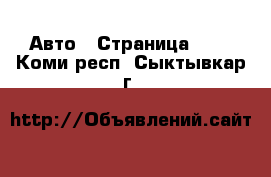 Авто  Страница
Коми респ  Сыктывкар г

http://Объявлений.сайт